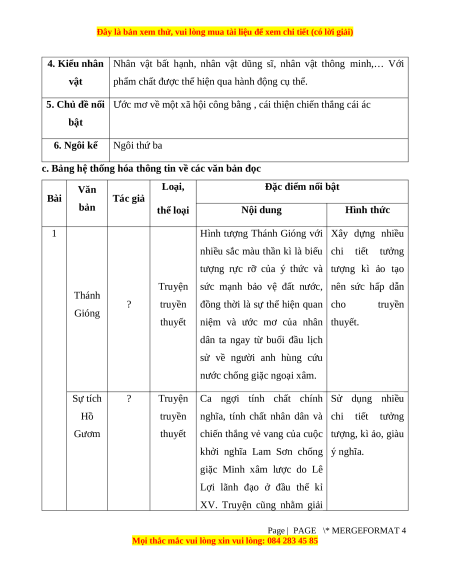 Đây là bản xem thử, vui lòng mua tài liệu để xem chi tiết (có lời giải)

| 4. Kiểu nhân vật | Nhân vật bất hạnh, nhân vật dũng sĩ, nhân vật thông minh,… Với phẩm chất được thể hiện qua hành động cụ thể. |
|---|---|
| 5. Chủ đề nổi bật | Ước mơ về một xã hội công bằng , cái thiện chiến thắng cái ác |
| 6. Ngôi kể | Ngôi thứ ba |

c. Bảng hệ thống hóa thông tin về các văn bản đọc

| Bài | Văn bản | Tác giả | Loại, thể loại | Đặc điểm nổi bật: Nội dung | Đặc điểm nổi bật: Hình thức |
|---|---|---|---|---|---|
| 1 | Thánh Gióng | ? | Truyện truyền thuyết | Hình tượng Thánh Gióng với nhiều sắc màu thần kì là biểu tượng rực rỡ của ý thức và sức mạnh bảo vệ đất nước, đồng thời là sự thể hiện quan niệm và ước mơ của nhân dân ta ngay từ buổi đầu lịch sử về người anh hùng cứu nước chống giặc ngoại xâm. | Xây dựng nhiều chi tiết tưởng tượng kì ảo tạo nên sức hấp dẫn cho truyền thuyết. |
| | Sự tích Hồ Gươm | ? | Truyện truyền thuyết | Ca ngợi tính chất chính nghĩa, tính chất nhân dân và chiến thắng vẻ vang của cuộc khởi nghĩa Lam Sơn chống giặc Minh xâm lược do Lê Lợi lãnh đạo ở đầu thế kỉ XV. Truyện cũng nhằm giải | Sử dụng nhiều chi tiết tưởng tượng, kì ảo, giàu ý nghĩa. |

Page | PAGE \* MERGEFORMAT 4

Mọi thắc mắc vui lòng xin vui lòng: 084 283 45 85